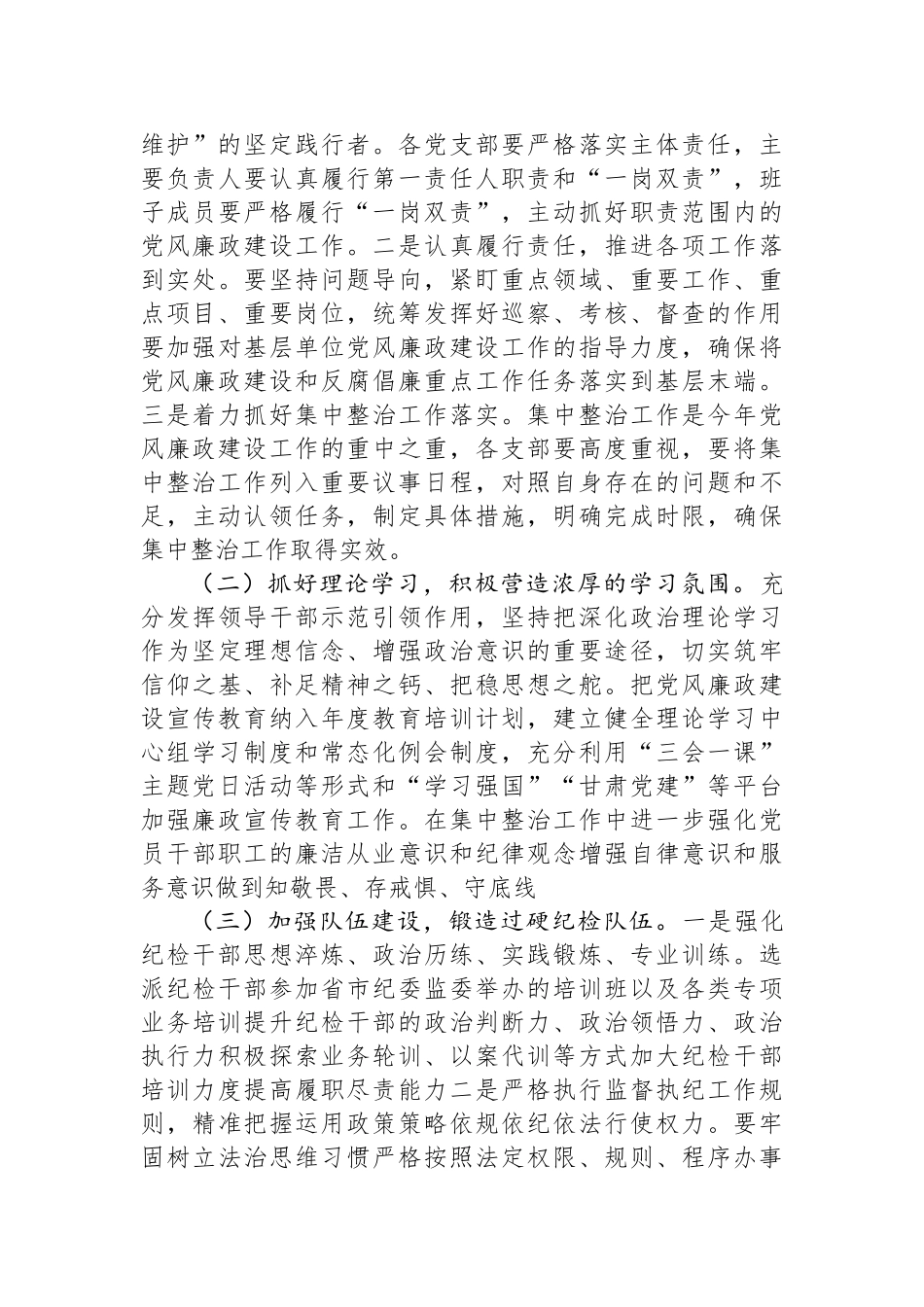 维护”的坚定践行者。各党支部要严格落实主体责任，主要负责人要认真履行第一责任人职责和“一岗双责”，班子成员要严格履行“一岗双责”，主动抓好职责范围内的党风廉政建设工作。二是认真履行责任，推进各项工作落到实处。要坚持问题导向，紧盯重点领域、重要工作、重点项目、重要岗位，统筹发挥好巡察、考核、督查的作用要加强对基层单位党风廉政建设工作的指导力度，确保将党风廉政建设和反腐倡廉重点工作任务落实到基层末端。三是着力抓好集中整治工作落实。集中整治工作是今年党风廉政建设工作的重中之重，各支部要高度重视，要将集中整治工作列入重要议事日程，对照自身存在的问题和不足，主动认领任务，制定具体措施，明确完成时限，确保集中整治工作取得实效。

（二）抓好理论学习，积极营造浓厚的学习氛围。充分发挥领导干部示范引领作用，坚持把深化政治理论学习作为坚定理想信念、增强政治意识的重要途径，切实筑牢信仰之基、补足精神之钙、把稳思想之舵。把党风廉政建设宣传教育纳入年度教育培训计划，建立健全理论学习中心组学习制度和常态化例会制度，充分利用“三会一课”主题党日活动等形式和“学习强国”“甘肃党建”等平台加强廉政宣传教育工作。在集中整治工作中进一步强化党员干部职工的廉洁从业意识和纪律观念增强自律意识和服务意识做到知敬畏、存戒惧、守底线

（三）加强队伍建设，锻造过硬纪检队伍。一是强化纪检干部思想淬炼、政治历练、实践锻炼、专业训练。选派纪检干部参加省市纪委监委举办的培训班以及各类专项业务培训提升纪检干部的政治判断力、政治领悟力、政治执行力积极探索业务轮训、以案代训等方式加大纪检干部培训力度提高履职尽责能力二是严格执行监督执纪工作规则，精准把握运用政策策略依规依纪依法行使权力。要牢固树立法治思维习惯严格按照法定权限、规则、程序办事